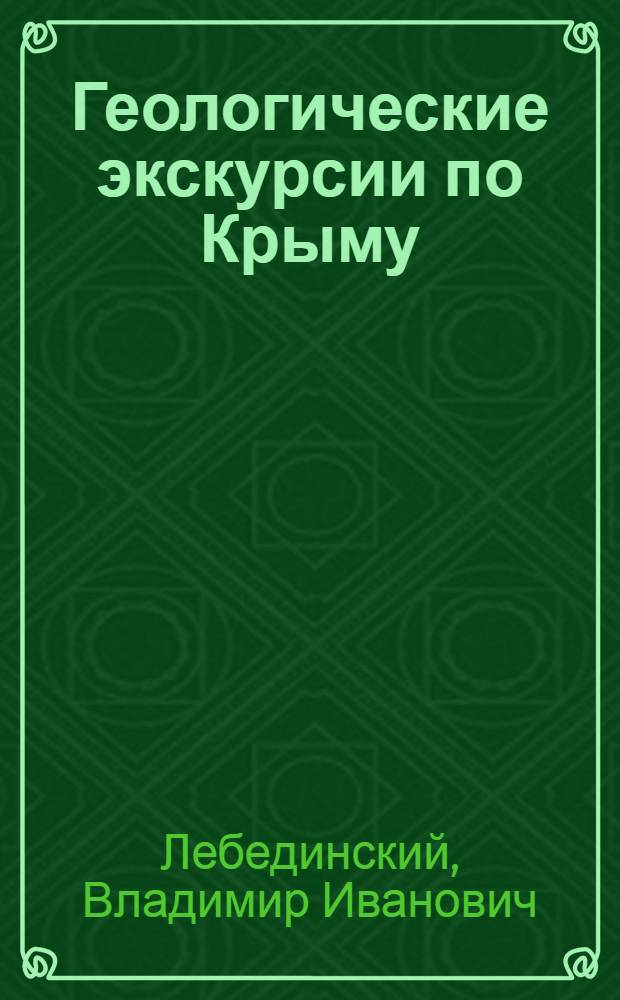 Геологические экскурсии по Крыму

Лебединский, Владимир Иванович